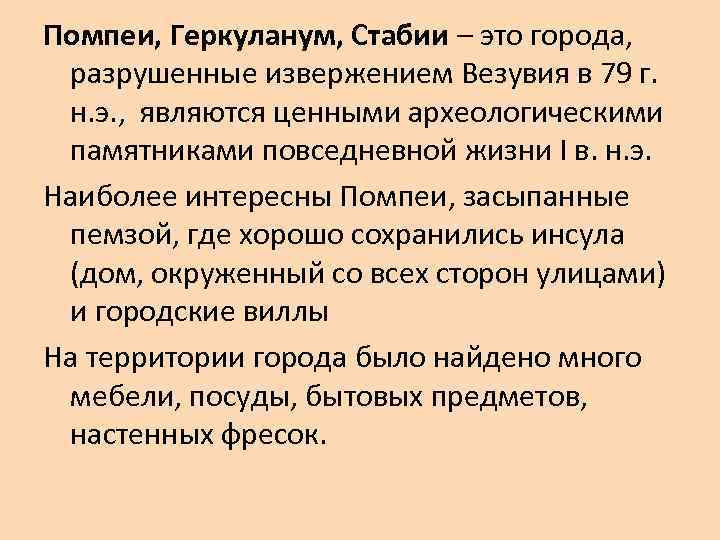 Помпеи, Геркуланум, Стабии – это города, разрушенные извержением Везувия в 79 г. н.э.,  являются ценными археологическими памятниками повседневной жизни I в. н.э.

Наиболее интересны Помпеи, засыпанные пемзой, где хорошо сохранились инсула (дом, окруженный со всех сторон улицами) и городские виллы

На территории города было найдено много мебели, посуды, бытовых предметов, настенных фресок.